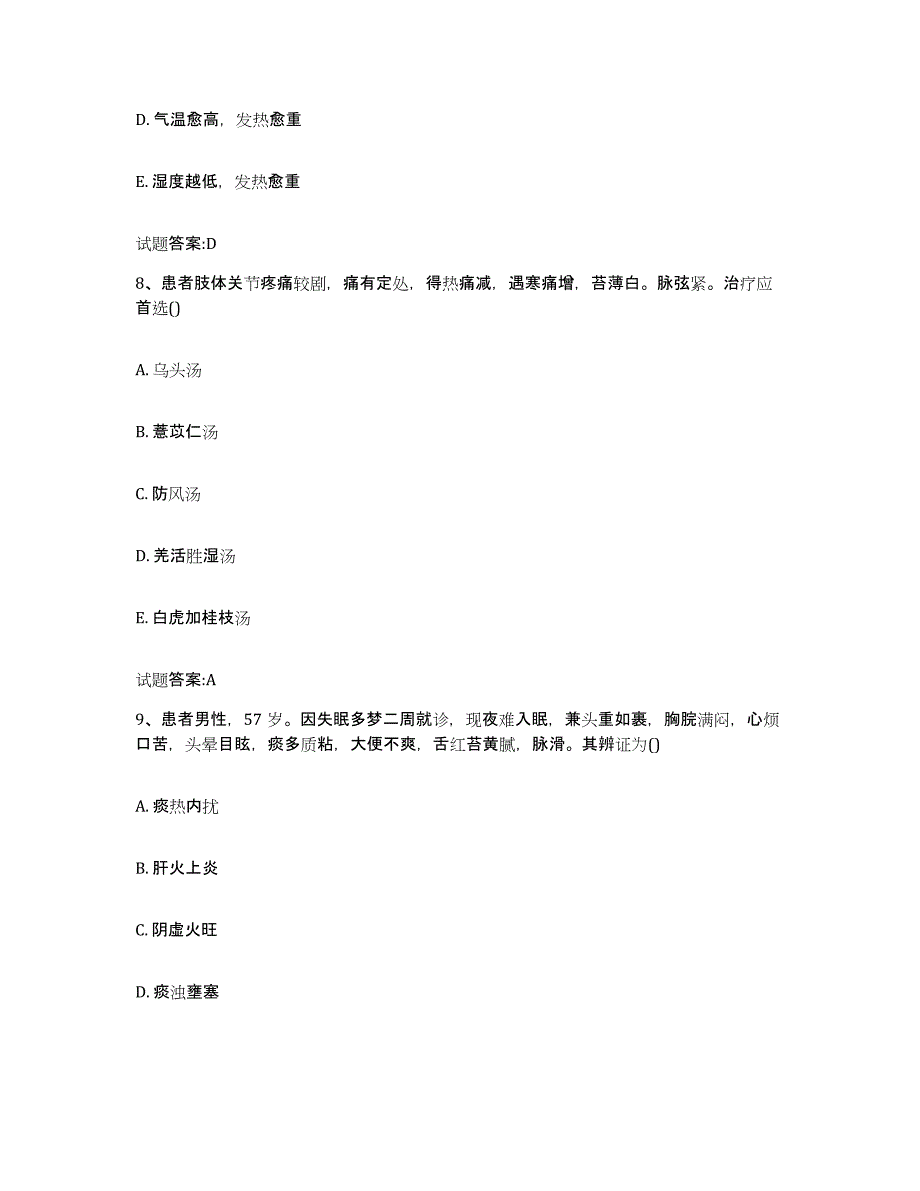 D. 气温愈高，发热愈重

E. 湿度越低，发热愈重

试题答案:D

8、患者肢体关节疼痛较剧，痛有定处，得热痛减，遇寒痛增，苔薄白。脉弦紧。治疗应首选()

A. 乌头汤

B. 薏苡仁汤

C. 防风汤

D. 羌活胜湿汤

E. 白虎加桂枝汤

试题答案:A

9、患者男性，57 岁。因失眠多梦二周就诊，现夜难入眠，兼头重如裹，胸脘满闷，心烦口苦，头晕目眩，痰多质粘，大便不爽，舌红苔黄腻，脉滑。其辨证为()

A. 痰热内扰

B. 肝火上炎

C. 阴虚火旺

D. 痰浊壅塞